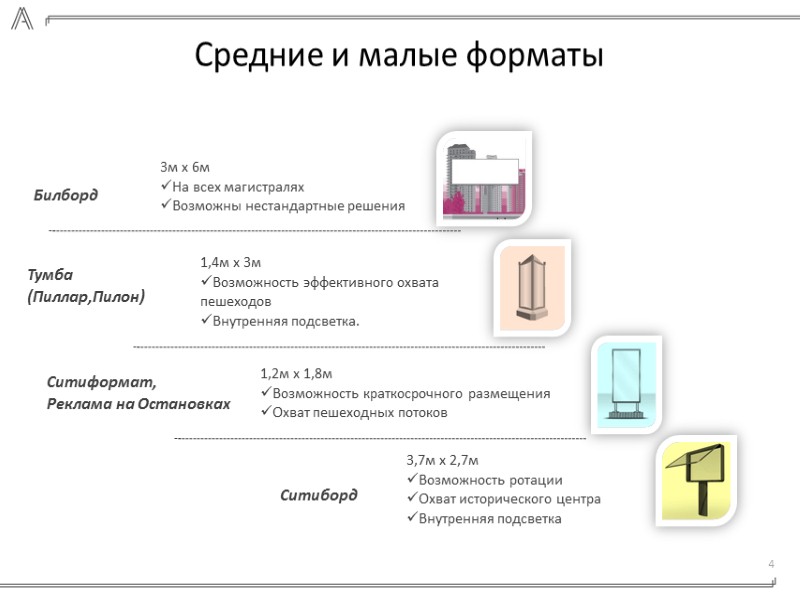 Средние и малые форматы

Билборд

3м х 6м
✓На всех магистралях
✓Возможны нестандартные решения

Тумба (Пиллар,Пилон)

1,4м х 3м
✓Возможность эффективного охвата пешеходов
✓Внутренняя подсветка.

Ситиформат, Реклама на Остановках

1,2м х 1,8м
✓Возможность краткосрочного размещения
✓Охват пешеходных потоков

Ситиборд

3,7м х 2,7м
✓Возможность ротации
✓Охват исторического центра
✓Внутренняя подсветка

4